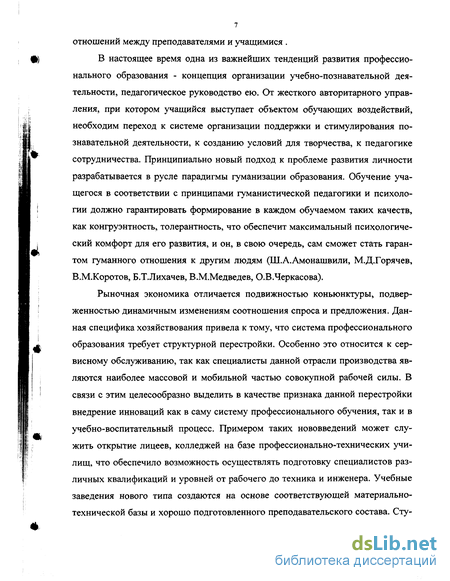 7

отношений между преподавателями и учащимися .

В настоящее время одна из важнейших тенденций развития профессионального образования - концепция организации учебно-познавательной деятельности, педагогическое руководство ею. От жесткого авторитарного управления, при котором учащийся выступает объектом обучающих воздействий, необходим переход к системе организации поддержки и стимулирования познавательной деятельности, к созданию условий для творчества, к педагогике сотрудничества. Принципиально новый подход к проблеме развития личности разрабатывается в русле парадигмы гуманизации образования. Обучение учащегося в соответствии с принципами гуманистической педагогики и психологии должно гарантировать формирование в каждом обучаемом таких качеств, как конгруэнтность, толерантность, что обеспечит максимальный психологический комфорт для его развития, и он, в свою очередь, сам сможет стать гарантом гуманного отношения к другим людям (Ш.А.Амонашвили, М.Д.Горячев, В.М.Коротов, Б.Т.Лихачев, В.М.Медведев, О.В.Черкасова).

Рыночная экономика отличается подвижностью коньюнктуры, подверженностью динамичным изменениям соотношения спроса и предложения. Данная специфика хозяйствования привела к тому, что система профессионального образования требует структурной перестройки. Особенно это относится к сервисному обслуживанию, так как специалисты данной отрасли производства являются наиболее массовой и мобильной частью совокупной рабочей силы. В связи с этим целесообразно выделить в качестве признака данной перестройки внедрение инноваций как в саму систему профессионального обучения, так и в учебно-воспитательный процесс. Примером таких нововведений может служить открытие лицеев, колледжей на базе профессионально-технических училищ, что обеспечило возможность осуществлять подготовку специалистов различных квалификаций и уровней от рабочего до техника и инженера. Учебные заведения нового типа создаются на основе соответствующей материально-технической базы и хорошо подготовленного преподавательского состава. Сту-

dsLib.net
библиотека диссертаций